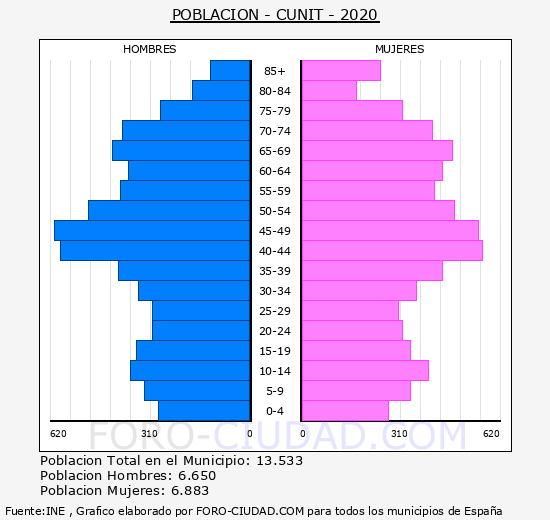 POBLACION - CUNIT - 2020

HOMBRES

MUJERES

85+
80-84
75-79
70-74
65-69
60-64
55-59
50-54
45-49
40-44
35-39
30-34
25-29
20-24
15-19
10-14
5-9
0-4

620 310 0 0 310 620

FORO-CIUDAD.COM

Poblacion Total en el Municipio: 13.533
Poblacion Hombres: 6.650
Poblacion Mujeres: 6.883

Fuente:INE , Grafico elaborado por FORO-CIUDAD.COM para todos los municipios de España